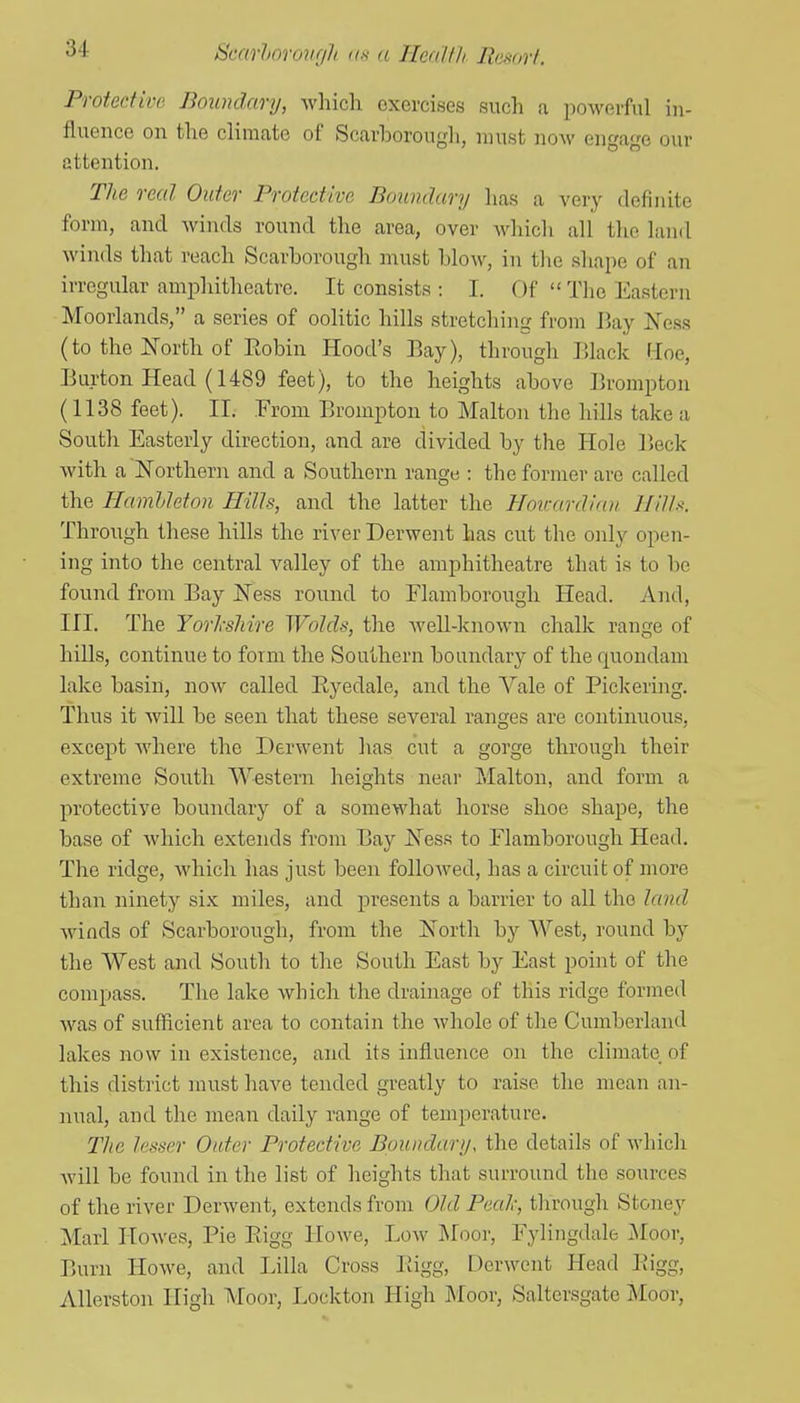 34 Scarborough as a Health Resort.

Protective Boundary, which exercises such a powerful influence on the climate of Scarborough, must now engage our attention.

The real Outer Protective Boundary has a very definite form, and winds round the area, over which all the land winds that reach Scarborough must blow, in the shape of an irregular amphitheatre. It consists: I. Of "The Eastern Moorlands," a series of oolitic hills stretching from Bay Ness (to the North of Robin Hood's Bay), through Black Hoe, Burton Head (1489 feet), to the heights above Brompton (1138 feet). II. From Brompton to Malton the hills take a South Easterly direction, and are divided by the Hole Beck with a Northern and a Southern range: the former are called the Hambleton Hills, and the latter the Howardian Hills. Through these hills the river Derwent has cut the only opening into the central valley of the amphitheatre that is to be found from Bay Ness round to Flamborough Head. And, III. The Yorkshire Wolds, the well-known chalk range of hills, continue to form the Southern boundary of the quondam lake basin, now called Ryedale, and the Vale of Pickering. Thus it will be seen that these several ranges are continuous, except where the Derwent has cut a gorge through their extreme South Western heights near Malton, and form a protective boundary of a somewhat horse shoe shape, the base of which extends from Bay Ness to Flamborough Head. The ridge, which has just been followed, has a circuit of more than ninety six miles, and presents a barrier to all the land winds of Scarborough, from the North by West, round by the West and South to the South East by East point of the compass. The lake which the drainage of this ridge formed was of sufficient area to contain the whole of the Cumberland lakes now in existence, and its influence on the climate of this district must have tended greatly to raise the mean annual, and the mean daily range of temperature.

The lesser Outer Protective Boundary, the details of which will be found in the list of heights that surround the sources of the river Derwent, extends from Old Peak, through Stoney Marl Howes, Pie Rigg Howe, Low Moor, Fylingdale Moor, Burn Howe, and Lilla Cross Rigg, Derwent Head Rigg, Allerston High Moor, Lockton High Moor, Saltersgate Moor,